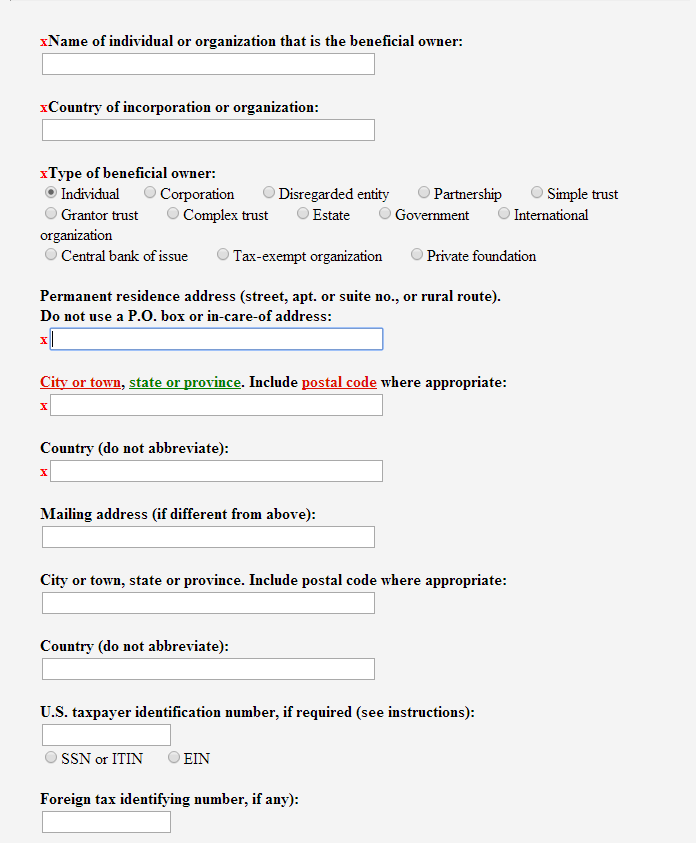 xName of individual or organization that is the beneficial owner:

xCountry of incorporation or organization:

xType of beneficial owner:
Individual Corporation Disregarded entity Partnership Simple trust Grantor trust Complex trust Estate Government International organization Central bank of issue Tax-exempt organization Private foundation

Permanent residence address (street, apt. or suite no., or rural route).
Do not use a P.O. box or in-care-of address:
x

City or town, state or province. Include postal code where appropriate:
x

Country (do not abbreviate):
x

Mailing address (if different from above):

City or town, state or province. Include postal code where appropriate:

Country (do not abbreviate):

U.S. taxpayer identification number, if required (see instructions):
SSN or ITIN EIN

Foreign tax identifying number, if any):